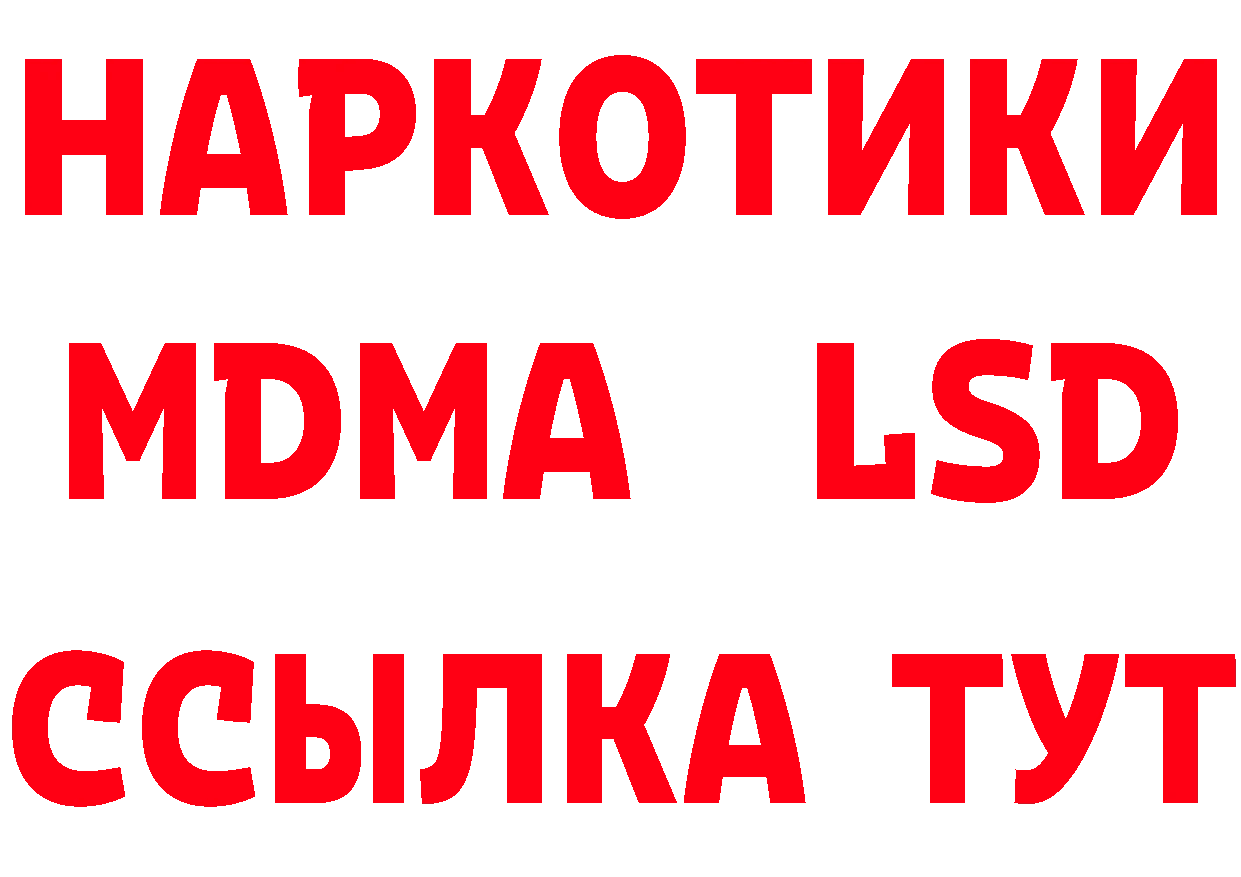 НАРКОТИКИ
MDMA LSD
ССЫЛКА ТУТ